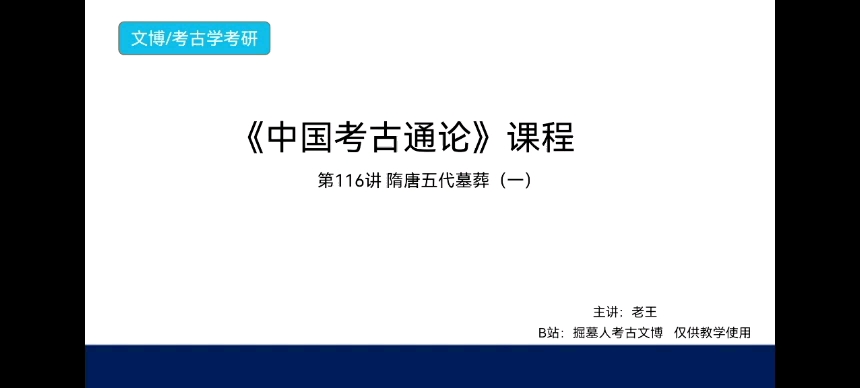 文博/考古学考研

《中国考古通论》课程

第116讲 隋唐五代墓葬（一）

主讲：老王

B站：掘墓人考古文博 仅供教学使用